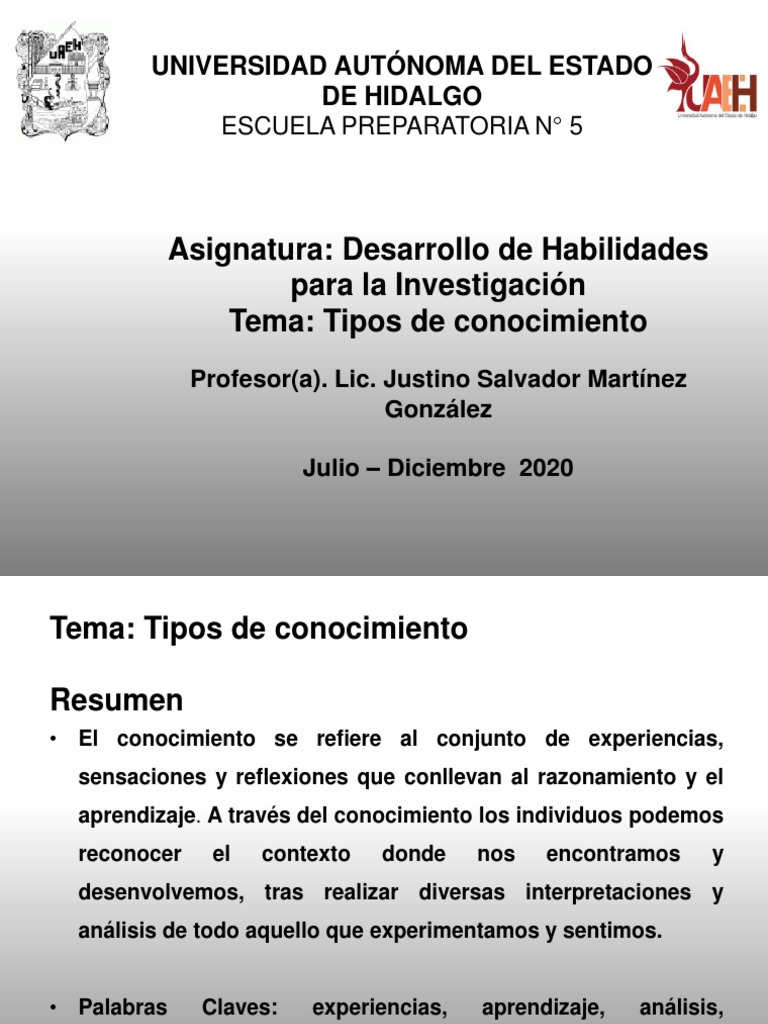 UAEH

UNIVERSIDAD AUTÓNOMA DEL ESTADO DE HIDALGO
ESCUELA PREPARATORIA N° 5

UAEH
Universidad Autónoma del Estado de Hidalgo

Asignatura: Desarrollo de Habilidades para la Investigación
Tema: Tipos de conocimiento

Profesor(a). Lic. Justino Salvador Martínez González

Julio – Diciembre 2020

Tema: Tipos de conocimiento

Resumen

• El conocimiento se refiere al conjunto de experiencias, sensaciones y reflexiones que conllevan al razonamiento y el aprendizaje. A través del conocimiento los individuos podemos reconocer el contexto donde nos encontramos y desenvolvemos, tras realizar diversas interpretaciones y análisis de todo aquello que experimentamos y sentimos.

• Palabras Claves: experiencias, aprendizaje, análisis,